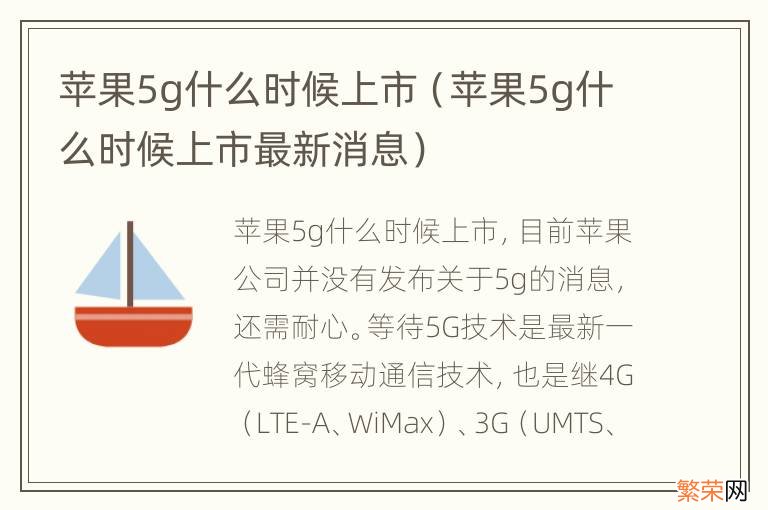 苹果5g什么时候上市（苹果5g什么时候上市最新消息）

苹果5g什么时候上市，目前苹果公司并没有发布关于5g的消息，还需耐心。等待5G技术是最新一代蜂窝移动通信技术，也是继4G（LTE-A、WiMax）、3G（UMTS、

繁荣网